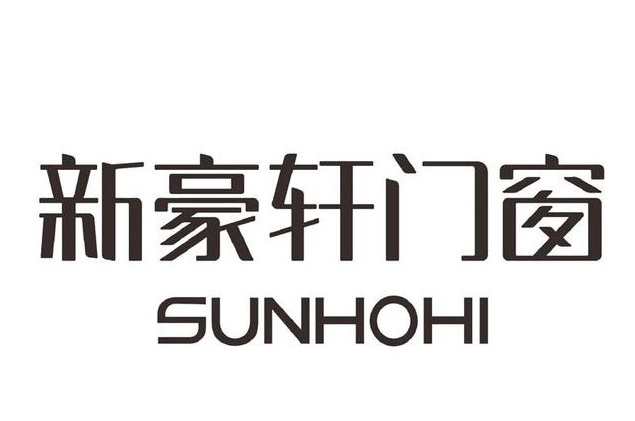 新豪轩门窗
SUNHOHI